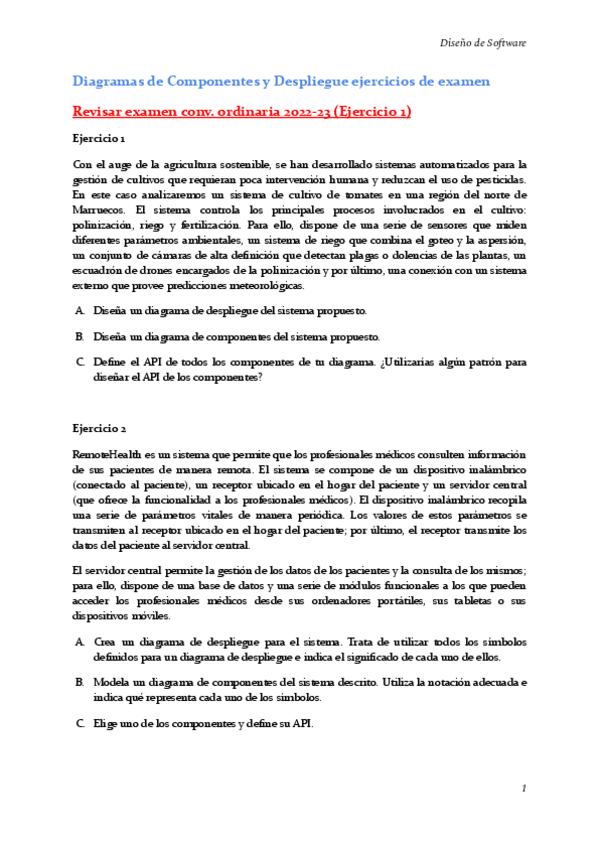 Diseño de Software

Diagramas de Componentes y Despliegue ejercicios de examen

Revisar examen conv. ordinaria 2022-23 (Ejercicio 1)

Ejercicio 1

Con el auge de la agricultura sostenible, se han desarrollado sistemas automatizados para la gestión de cultivos que requieran poca intervención humana y reduzcan el uso de pesticidas. En este caso analizaremos un sistema de cultivo de tomates en una región del norte de Marruecos. El sistema controla los principales procesos involucrados en el cultivo: polinización, riego y fertilización. Para ello, dispone de una serie de sensores que miden diferentes parámetros ambientales, un sistema de riego que combina el goteo y la aspersión, un conjunto de cámaras de alta definición que detectan plagas o dolencias de las plantas, un escuadrón de drones encargados de la polinización y por último, una conexión con un sistema externo que provee predicciones meteorológicas.

A. Diseña un diagrama de despliegue del sistema propuesto.

B. Diseña un diagrama de componentes del sistema propuesto.

C. Define el API de todos los componentes de tu diagrama. ¿Utilizarías algún patrón para diseñar el API de los componentes?

Ejercicio 2

RemoteHealth es un sistema que permite que los profesionales médicos consulten información de sus pacientes de manera remota. El sistema se compone de un dispositivo inalámbrico (conectado al paciente), un receptor ubicado en el hogar del paciente y un servidor central (que ofrece la funcionalidad a los profesionales médicos). El dispositivo inalámbrico recopila una serie de parámetros vitales de manera periódica. Los valores de estos parámetros se transmiten al receptor ubicado en el hogar del paciente; por último, el receptor transmite los datos del paciente al servidor central.

El servidor central permite la gestión de los datos de los pacientes y la consulta de los mismos; para ello, dispone de una base de datos y una serie de módulos funcionales a los que pueden acceder los profesionales médicos desde sus ordenadores portátiles, sus tabletas o sus dispositivos móviles.

A. Crea un diagrama de despliegue para el sistema. Trata de utilizar todos los símbolos definidos para un diagrama de despliegue e indica el significado de cada uno de ellos.

B. Modela un diagrama de componentes del sistema descrito. Utiliza la notación adecuada e indica qué representa cada uno de los símbolos.

C. Elige uno de los componentes y define su API.

1